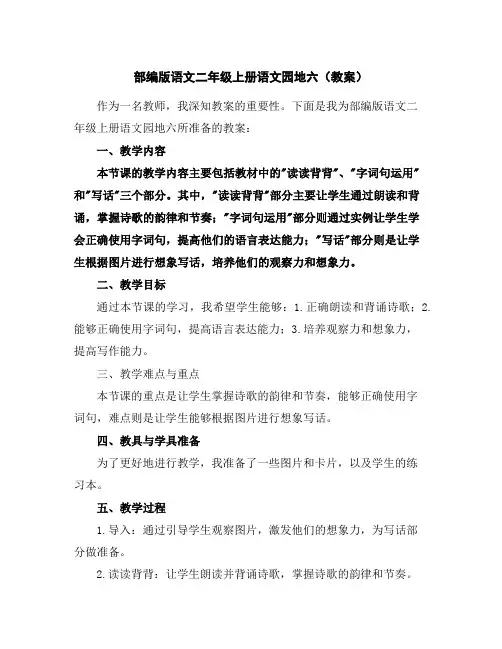 部编版语文二年级上册语文园地六（教案）

作为一名教师，我深知教案的重要性。下面是我为部编版语文二年级上册语文园地六所准备的教案：

一、教学内容

本节课的教学内容主要包括教材中的"读读背背"、"字词句运用"和"写话"三个部分。其中，"读读背背"部分主要让学生通过朗读和背诵，掌握诗歌的韵律和节奏；"字词句运用"部分则通过实例让学生学会正确使用字词句，提高他们的语言表达能力；"写话"部分则是让学生根据图片进行想象写话，培养他们的观察力和想象力。

二、教学目标

通过本节课的学习，我希望学生能够：1.正确朗读和背诵诗歌；2.能够正确使用字词句，提高语言表达能力；3.培养观察力和想象力，提高写作能力。

三、教学难点与重点

本节课的重点是让学生掌握诗歌的韵律和节奏，能够正确使用字词句，难点则是让学生能够根据图片进行想象写话。

四、教具与学具准备

为了更好地进行教学，我准备了一些图片和卡片，以及学生的练习本。

五、教学过程

1.导入：通过引导学生观察图片，激发他们的想象力，为写话部分做准备。

2.读读背背：让学生朗读并背诵诗歌，掌握诗歌的韵律和节奏。